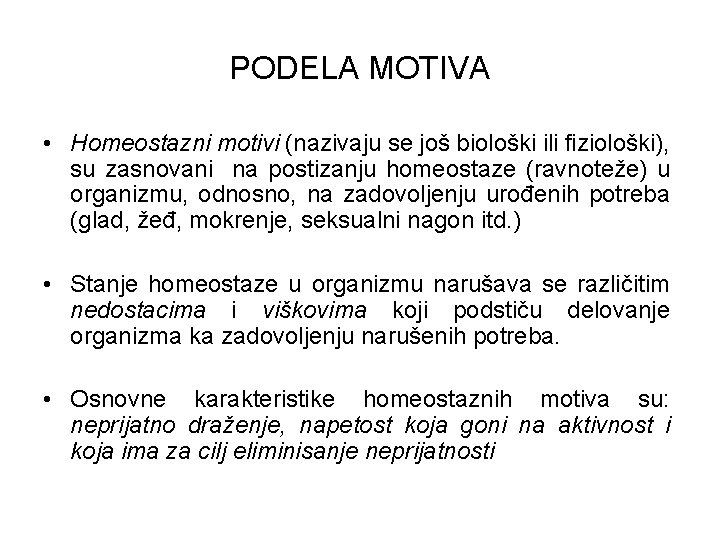 PODELA MOTIVA

• Homeostazni motivi (nazivaju se još biološki ili fiziološki), su zasnovani na postizanju homeostaze (ravnoteže) u organizmu, odnosno, na zadovoljenju urođenih potreba (glad, žeđ, mokrenje, seksualni nagon itd.)

• Stanje homeostaze u organizmu narušava se različitim nedostacima i viškovima koji podstiču delovanje organizma ka zadovoljenju narušenih potreba.

• Osnovne karakteristike homeostaznih motiva su: neprijatno draženje, napetost koja goni na aktivnost i koja ima za cilj eliminisanje neprijatnosti